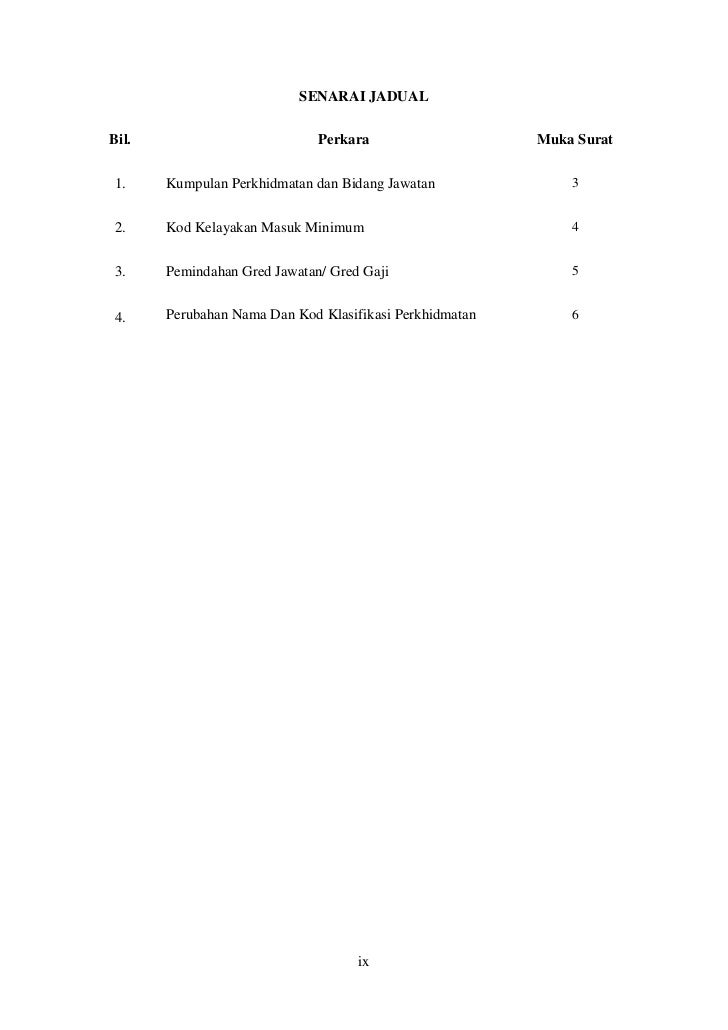 SENARAI JADUAL

| Bil. | Perkara | Muka Surat |
|---|---|---|
| 1. | Kumpulan Perkhidmatan dan Bidang Jawatan | 3 |
| 2. | Kod Kelayakan Masuk Minimum | 4 |
| 3. | Pemindahan Gred Jawatan/ Gred Gaji | 5 |
| 4. | Perubahan Nama Dan Kod Klasifikasi Perkhidmatan | 6 |

ix